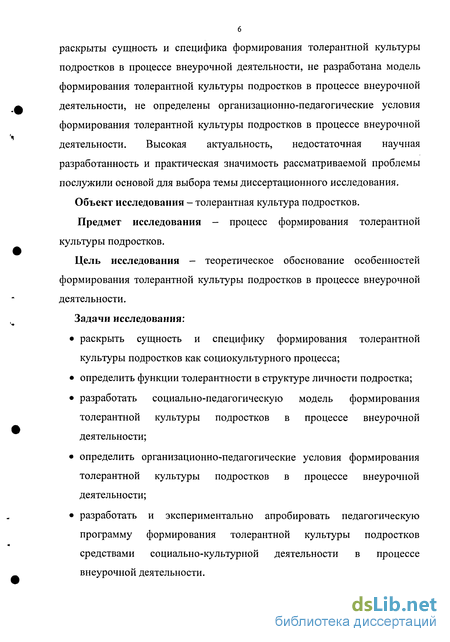 6

раскрыты сущность и специфика формирования толерантной культуры подростков в процессе внеурочной деятельности, не разработана модель формирования толерантной культуры подростков в процессе внеурочной деятельности, не определены организационно-педагогические условия формирования толерантной культуры подростков в процессе внеурочной деятельности. Высокая актуальность, недостаточная научная разработанность и практическая значимость рассматриваемой проблемы послужили основой для выбора темы диссертационного исследования.

Объект исследования – толерантная культура подростков.

Предмет исследования – процесс формирования толерантной культуры подростков.

Цель исследования – теоретическое обоснование особенностей формирования толерантной культуры подростков в процессе внеурочной деятельности.

Задачи исследования:

• раскрыть сущность и специфику формирования толерантной культуры подростков как социокультурного процесса;

• определить функции толерантности в структуре личности подростка;

• разработать социально-педагогическую модель формирования толерантной культуры подростков в процессе внеурочной деятельности;

• определить организационно-педагогические условия формирования толерантной культуры подростков в процессе внеурочной деятельности;

• разработать и экспериментально апробировать педагогическую программу формирования толерантной культуры подростков средствами социально-культурной деятельности в процессе внеурочной деятельности.

dsLib.net
библиотека диссертаций